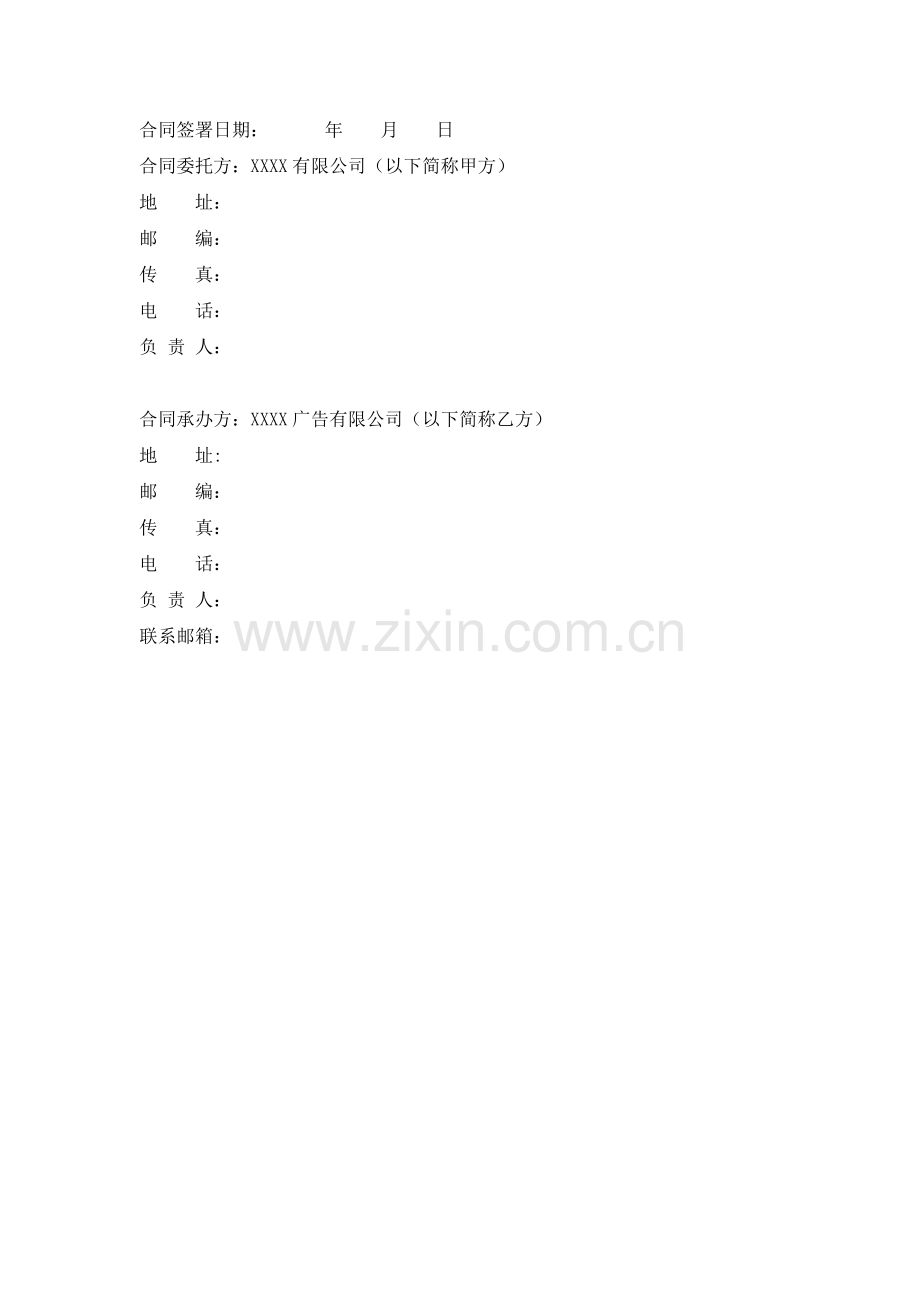 合同签署日期： 年 月 日
合同委托方：XXXX有限公司（以下简称甲方）
地 址：
邮 编：
传 真：
电 话：
负 责 人：

合同承办方：XXXX广告有限公司（以下简称乙方）
地 址:
邮 编：
传 真：
电 话：
负 责 人：
联系邮箱：

www.zixin.com.cn